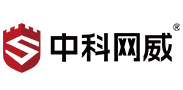 中科网威®